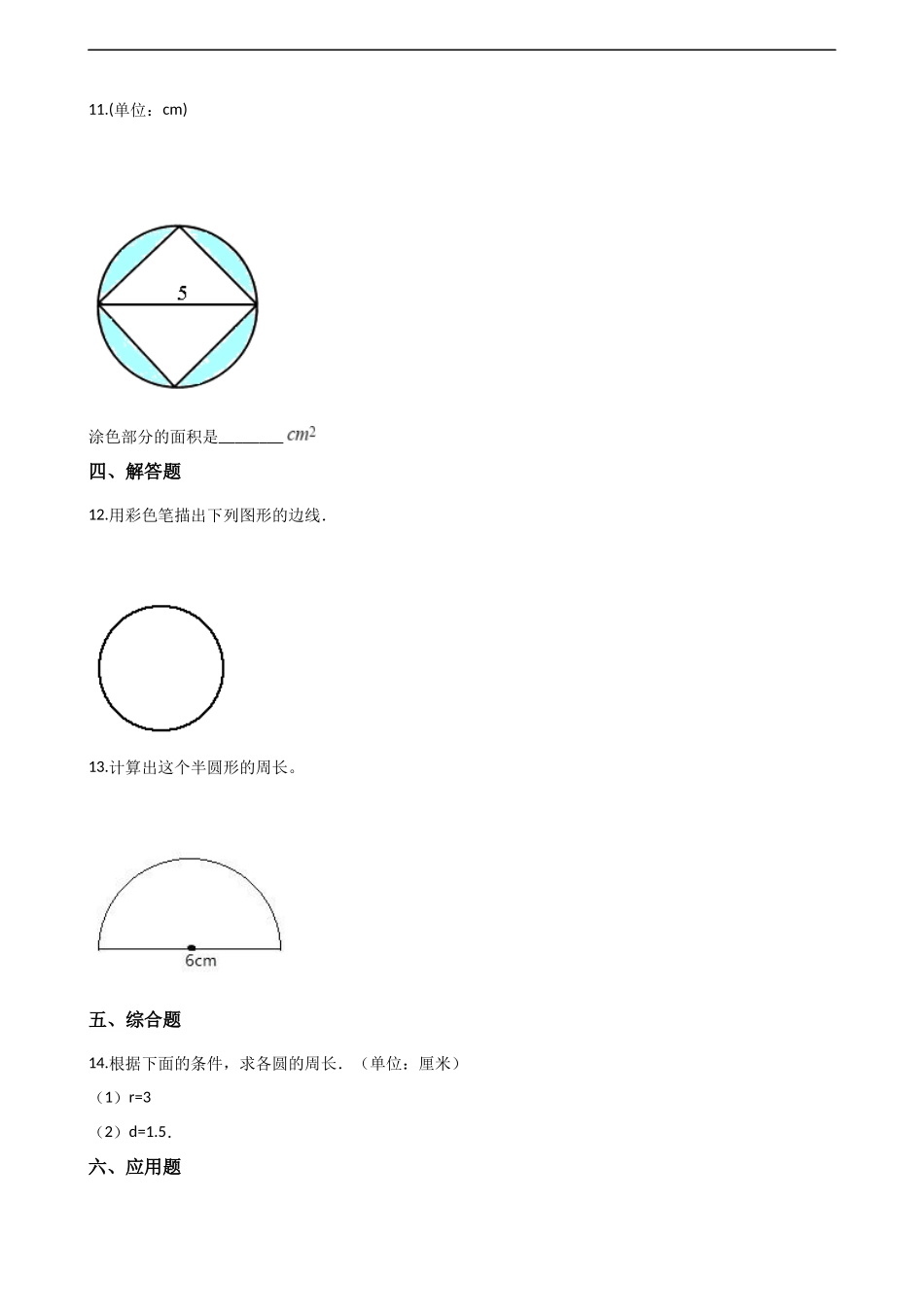 11.(单位：cm)

5

涂色部分的面积是________ $cm^2$

四、解答题

12.用彩色笔描出下列图形的边线.

13.计算出这个半圆形的周长。

6cm

五、综合题

14.根据下面的条件，求各圆的周长．（单位：厘米）

（1）r=3

（2）d=1.5．

六、应用题